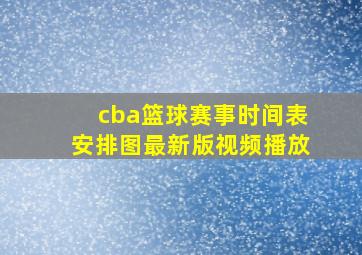 cba篮球赛事时间表安排图最新版视频播放